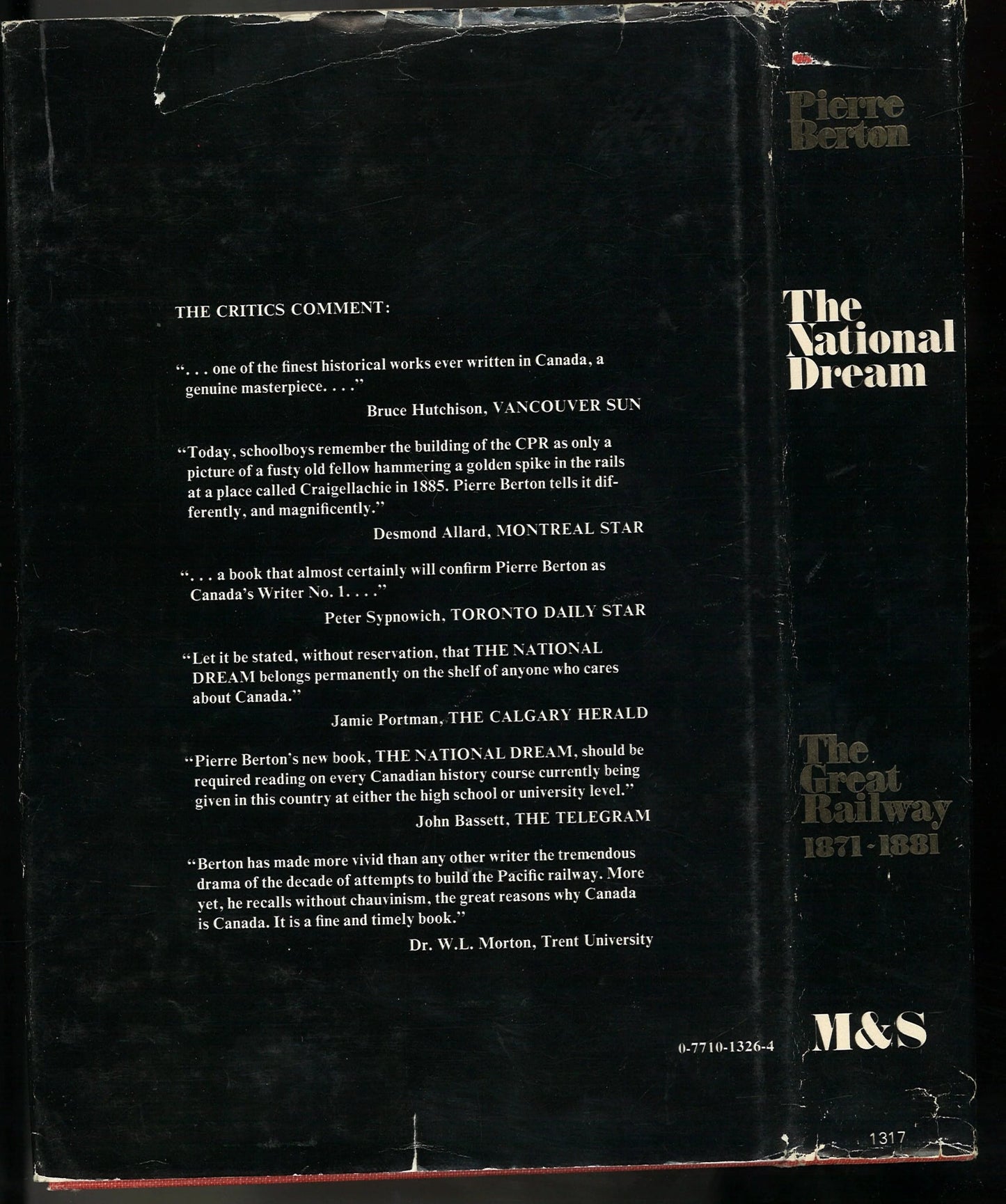 THE CRITICS COMMENT:

". . . one of the finest historical works ever written in Canada, a genuine masterpiece. . . ."
Bruce Hutchison, VANCOUVER SUN

"Today, schoolboys remember the building of the CPR as only a picture of a fusty old fellow hammering a golden spike in the rails at a place called Craigellachie in 1885. Pierre Berton tells it differently, and magnificently."
Desmond Allard, MONTREAL STAR

". . . a book that almost certainly will confirm Pierre Berton as Canada's Writer No. 1. . . ."
Peter Sypnowich, TORONTO DAILY STAR

"Let it be stated, without reservation, that THE NATIONAL DREAM belongs permanently on the shelf of anyone who cares about Canada."
Jamie Portman, THE CALGARY HERALD

"Pierre Berton's new book, THE NATIONAL DREAM, should be required reading on every Canadian history course currently being given in this country at either the high school or university level."
John Bassett, THE TELEGRAM

"Berton has made more vivid than any other writer the tremendous drama of the decade of attempts to build the Pacific railway. More yet, he recalls without chauvinism, the great reasons why Canada is Canada. It is a fine and timely book."
Dr. W.L. Morton, Trent University

0-7710-1326-4

Pierre Berton

The National Dream

The Great Railway 1871-1881

M&S

1317